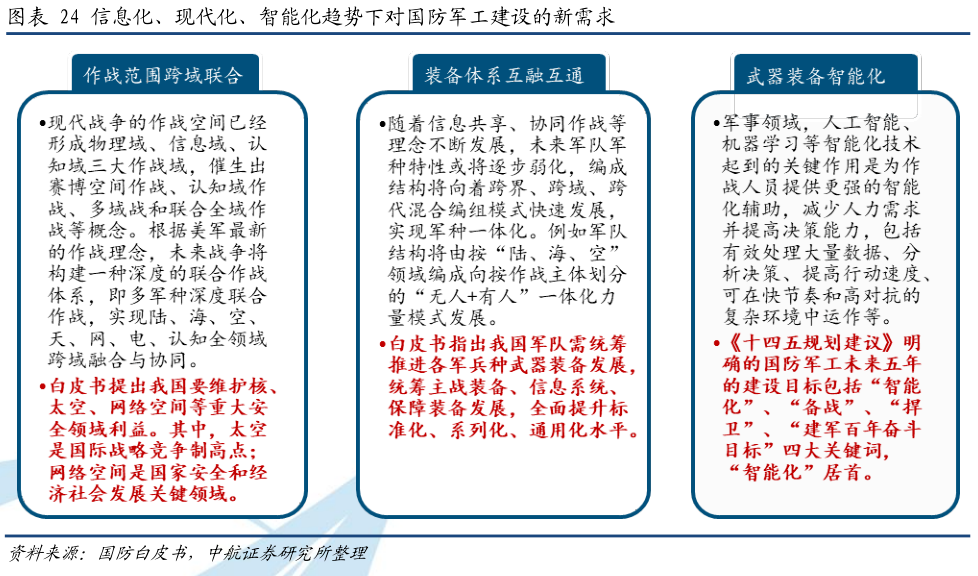 图表 24 信息化、现代化、智能化趋势下对国防军工建设的新需求

作战范围跨域联合

•现代战争的作战空间已经形成物理域、信息域、认知域三大作战域，催生出赛博空间作战、认知域作战、多域战和联合全域作战等概念。根据美军最新的作战理念，未来战争将构建一种深度的联合作战体系，即多军种深度联合作战，实现陆、海、空、天、网、电、认知全领域跨域融合与协同。

•白皮书提出我国要维护核、太空、网络空间等重大安全领域利益。其中，太空是国际战略竞争制高点；网络空间是国家安全和经济社会发展关键领域。

装备体系互融互通

•随着信息共享、协同作战等理念不断发展，未来军队军种特性或将逐步弱化，编成结构将向着跨界、跨域、跨代混合编组模式快速发展，实现军种一体化。例如军队结构将由按“陆、海、空”领域编成向按作战主体划分的“无人+有人”一体化力量模式发展。

•白皮书指出我国军队需统筹推进各军兵种武器装备发展，统筹主战装备、信息系统、保障装备发展，全面提升标准化、系列化、通用化水平。

武器装备智能化

•军事领域，人工智能、机器学习等智能化技术起到的关键作用是为作战人员提供更强的智能化辅助，减少人力需求并提高决策能力，包括有效处理大量数据、分析决策、提高行动速度、可在快节奏和高对抗的复杂环境中运作等。

•《十四五规划建议》明确的国防军工未来五年的建设目标包括“智能化”、“备战”、“捍卫”、“建军百年奋斗目标”四大关键词，“智能化”居首。

资料来源：国防白皮书，中航证券研究所整理